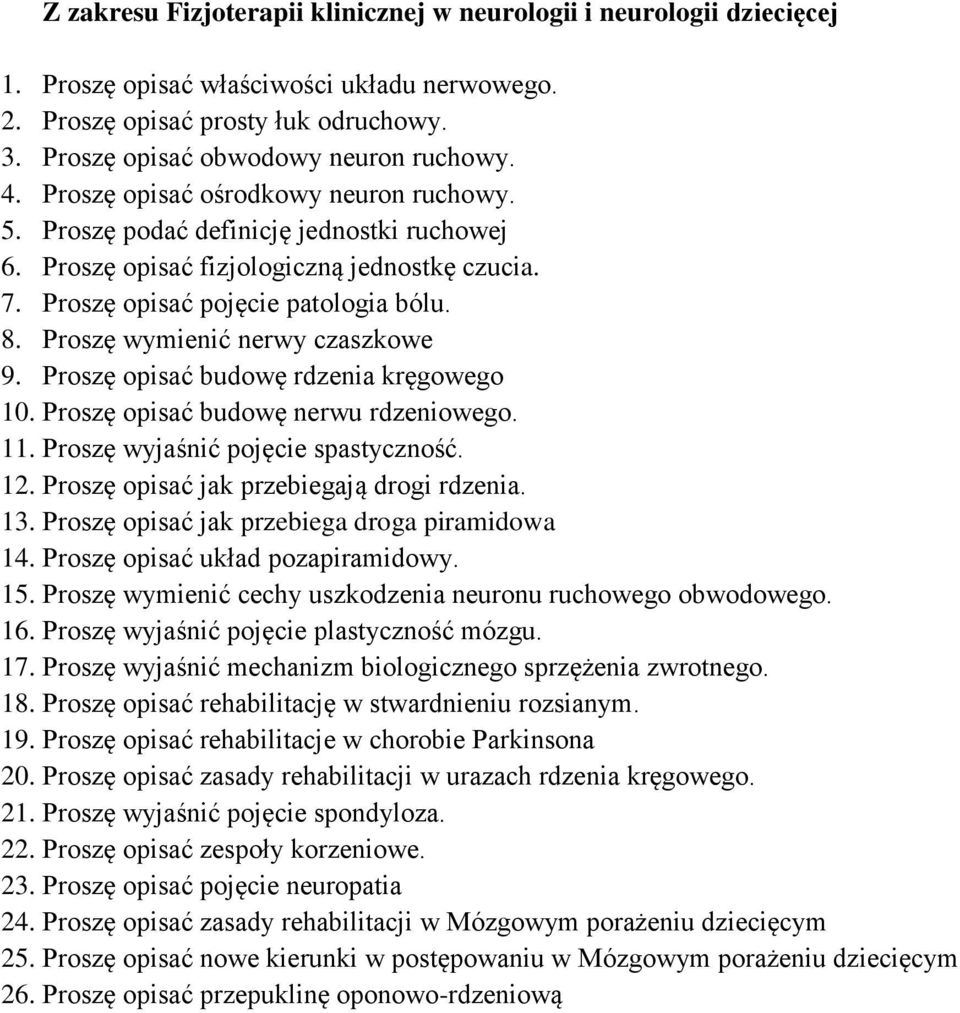 Z zakresu Fizjoterapii klinicznej w neurologii i neurologii dziecięcej

1. Proszę opisać właściwości układu nerwowego.
2. Proszę opisać prosty łuk odruchowy.
3. Proszę opisać obwodowy neuron ruchowy.
4. Proszę opisać ośrodkowy neuron ruchowy.
5. Proszę podać definicję jednostki ruchowej
6. Proszę opisać fizjologiczną jednostkę czucia.
7. Proszę opisać pojęcie patologia bólu.
8. Proszę wymienić nerwy czaszkowe
9. Proszę opisać budowę rdzenia kręgowego
10. Proszę opisać budowę nerwu rdzeniowego.
11. Proszę wyjaśnić pojęcie spastyczność.
12. Proszę opisać jak przebiegają drogi rdzenia.
13. Proszę opisać jak przebiega droga piramidowa
14. Proszę opisać układ pozapiramidowy.
15. Proszę wymienić cechy uszkodzenia neuronu ruchowego obwodowego.
16. Proszę wyjaśnić pojęcie plastyczność mózgu.
17. Proszę wyjaśnić mechanizm biologicznego sprzężenia zwrotnego.
18. Proszę opisać rehabilitację w stwardnieniu rozsianym.
19. Proszę opisać rehabilitacje w chorobie Parkinsona
20. Proszę opisać zasady rehabilitacji w urazach rdzenia kręgowego.
21. Proszę wyjaśnić pojęcie spondyloza.
22. Proszę opisać zespoły korzeniowe.
23. Proszę opisać pojęcie neuropatia
24. Proszę opisać zasady rehabilitacji w Mózgowym porażeniu dziecięcym
25. Proszę opisać nowe kierunki w postępowaniu w Mózgowym porażeniu dziecięcym
26. Proszę opisać przepuklinę oponowo-rdzeniową